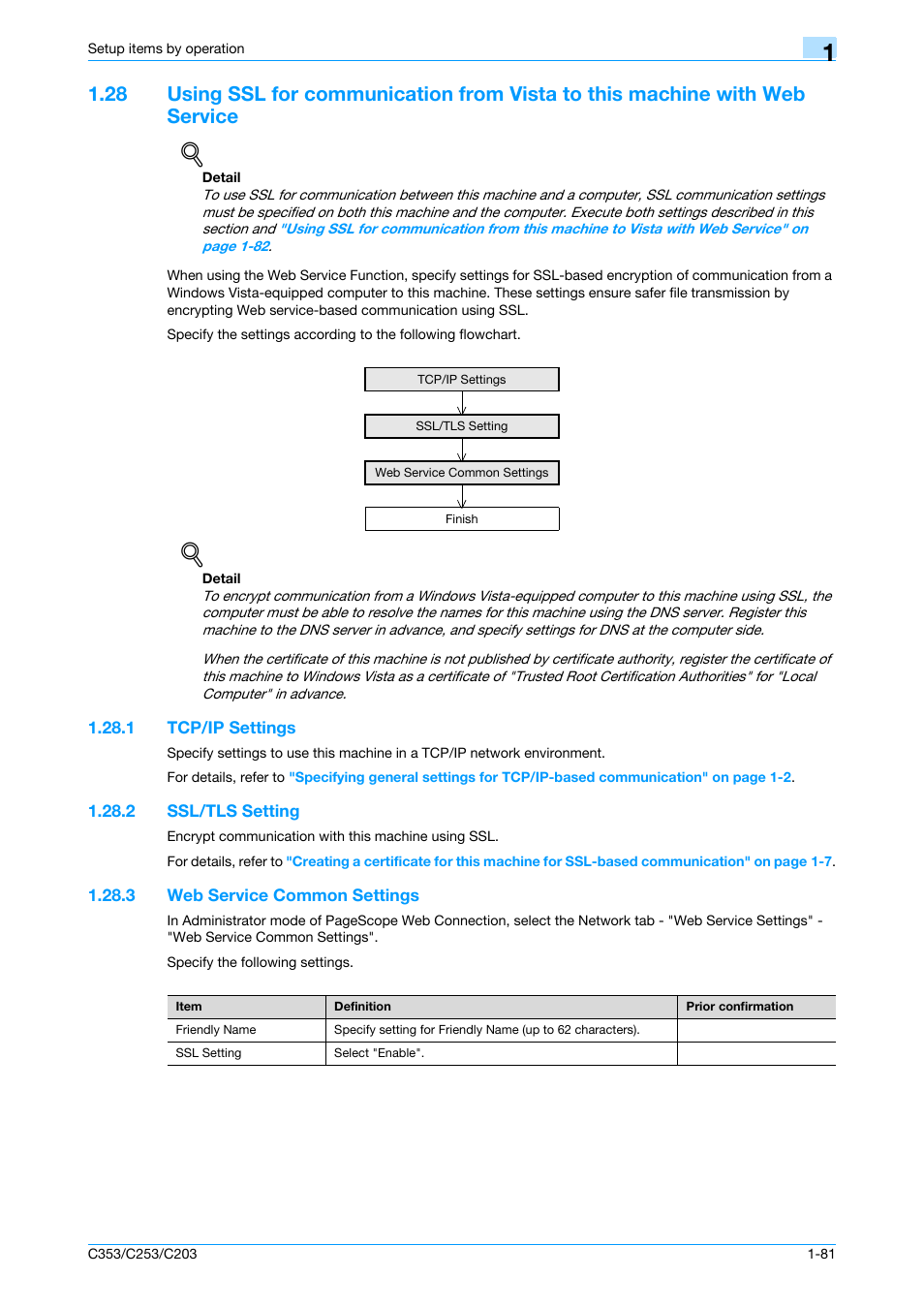 Setup items by operation

1

1.28 Using SSL for communication from Vista to this machine with Web Service

Detail
To use SSL for communication between this machine and a computer, SSL communication settings must be specified on both this machine and the computer. Execute both settings described in this section and "Using SSL for communication from this machine to Vista with Web Service" on page 1-82.

When using the Web Service Function, specify settings for SSL-based encryption of communication from a Windows Vista-equipped computer to this machine. These settings ensure safer file transmission by encrypting Web service-based communication using SSL.

Specify the settings according to the following flowchart.

TCP/IP Settings

SSL/TLS Setting

Web Service Common Settings

Finish

Detail
To encrypt communication from a Windows Vista-equipped computer to this machine using SSL, the computer must be able to resolve the names for this machine using the DNS server. Register this machine to the DNS server in advance, and specify settings for DNS at the computer side.

When the certificate of this machine is not published by certificate authority, register the certificate of this machine to Windows Vista as a certificate of "Trusted Root Certification Authorities" for "Local Computer" in advance.

1.28.1 TCP/IP Settings

Specify settings to use this machine in a TCP/IP network environment.

For details, refer to "Specifying general settings for TCP/IP-based communication" on page 1-2.

1.28.2 SSL/TLS Setting

Encrypt communication with this machine using SSL.

For details, refer to "Creating a certificate for this machine for SSL-based communication" on page 1-7.

1.28.3 Web Service Common Settings

In Administrator mode of PageScope Web Connection, select the Network tab - "Web Service Settings" - "Web Service Common Settings".

Specify the following settings.

| Item | Definition | Prior confirmation |
|---|---|---|
| Friendly Name | Specify setting for Friendly Name (up to 62 characters). | |
| SSL Setting | Select "Enable". | |

C353/C253/C203 1-81